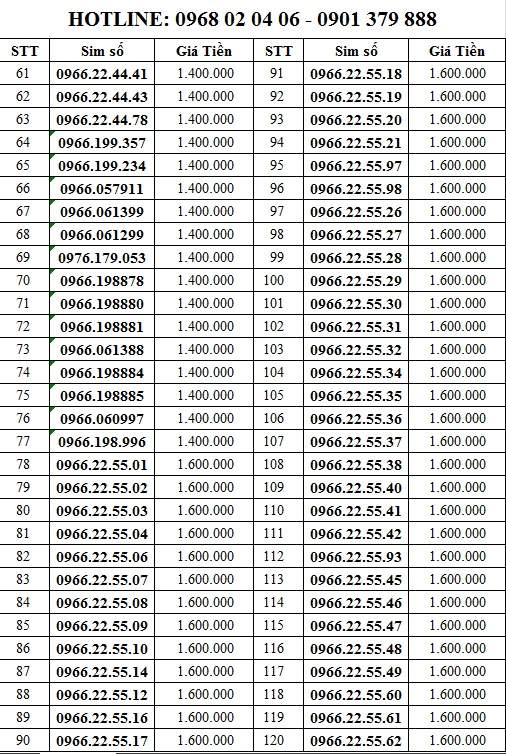 HOTLINE: 0968 02 04 06 - 0901 379 888

| STT | Sim số | Giá Tiền | STT | Sim số | Giá Tiền |
|---|---|---|---|---|---|
| 61 | 0966.22.44.41 | 1.400.000 | 91 | 0966.22.55.18 | 1.600.000 |
| 62 | 0966.22.44.43 | 1.400.000 | 92 | 0966.22.55.19 | 1.600.000 |
| 63 | 0966.22.44.78 | 1.400.000 | 93 | 0966.22.55.20 | 1.600.000 |
| 64 | 0966.199.357 | 1.400.000 | 94 | 0966.22.55.21 | 1.600.000 |
| 65 | 0966.199.234 | 1.400.000 | 95 | 0966.22.55.97 | 1.600.000 |
| 66 | 0966.057911 | 1.400.000 | 96 | 0966.22.55.98 | 1.600.000 |
| 67 | 0966.061399 | 1.400.000 | 97 | 0966.22.55.26 | 1.600.000 |
| 68 | 0966.061299 | 1.400.000 | 98 | 0966.22.55.27 | 1.600.000 |
| 69 | 0976.179.053 | 1.400.000 | 99 | 0966.22.55.28 | 1.600.000 |
| 70 | 0966.198878 | 1.400.000 | 100 | 0966.22.55.29 | 1.600.000 |
| 71 | 0966.198880 | 1.400.000 | 101 | 0966.22.55.30 | 1.600.000 |
| 72 | 0966.198881 | 1.400.000 | 102 | 0966.22.55.31 | 1.600.000 |
| 73 | 0966.061388 | 1.400.000 | 103 | 0966.22.55.32 | 1.600.000 |
| 74 | 0966.198884 | 1.400.000 | 104 | 0966.22.55.34 | 1.600.000 |
| 75 | 0966.198885 | 1.400.000 | 105 | 0966.22.55.35 | 1.600.000 |
| 76 | 0966.060997 | 1.400.000 | 106 | 0966.22.55.36 | 1.600.000 |
| 77 | 0966.198.996 | 1.400.000 | 107 | 0966.22.55.37 | 1.600.000 |
| 78 | 0966.22.55.01 | 1.600.000 | 108 | 0966.22.55.38 | 1.600.000 |
| 79 | 0966.22.55.02 | 1.600.000 | 109 | 0966.22.55.40 | 1.600.000 |
| 80 | 0966.22.55.03 | 1.600.000 | 110 | 0966.22.55.41 | 1.600.000 |
| 81 | 0966.22.55.04 | 1.600.000 | 111 | 0966.22.55.42 | 1.600.000 |
| 82 | 0966.22.55.06 | 1.600.000 | 112 | 0966.22.55.93 | 1.600.000 |
| 83 | 0966.22.55.07 | 1.600.000 | 113 | 0966.22.55.45 | 1.600.000 |
| 84 | 0966.22.55.08 | 1.600.000 | 114 | 0966.22.55.46 | 1.600.000 |
| 85 | 0966.22.55.09 | 1.600.000 | 115 | 0966.22.55.47 | 1.600.000 |
| 86 | 0966.22.55.10 | 1.600.000 | 116 | 0966.22.55.48 | 1.600.000 |
| 87 | 0966.22.55.14 | 1.600.000 | 117 | 0966.22.55.49 | 1.600.000 |
| 88 | 0966.22.55.12 | 1.600.000 | 118 | 0966.22.55.60 | 1.600.000 |
| 89 | 0966.22.55.16 | 1.600.000 | 119 | 0966.22.55.61 | 1.600.000 |
| 90 | 0966.22.55.17 | 1.600.000 | 120 | 0966.22.55.62 | 1.600.000 |